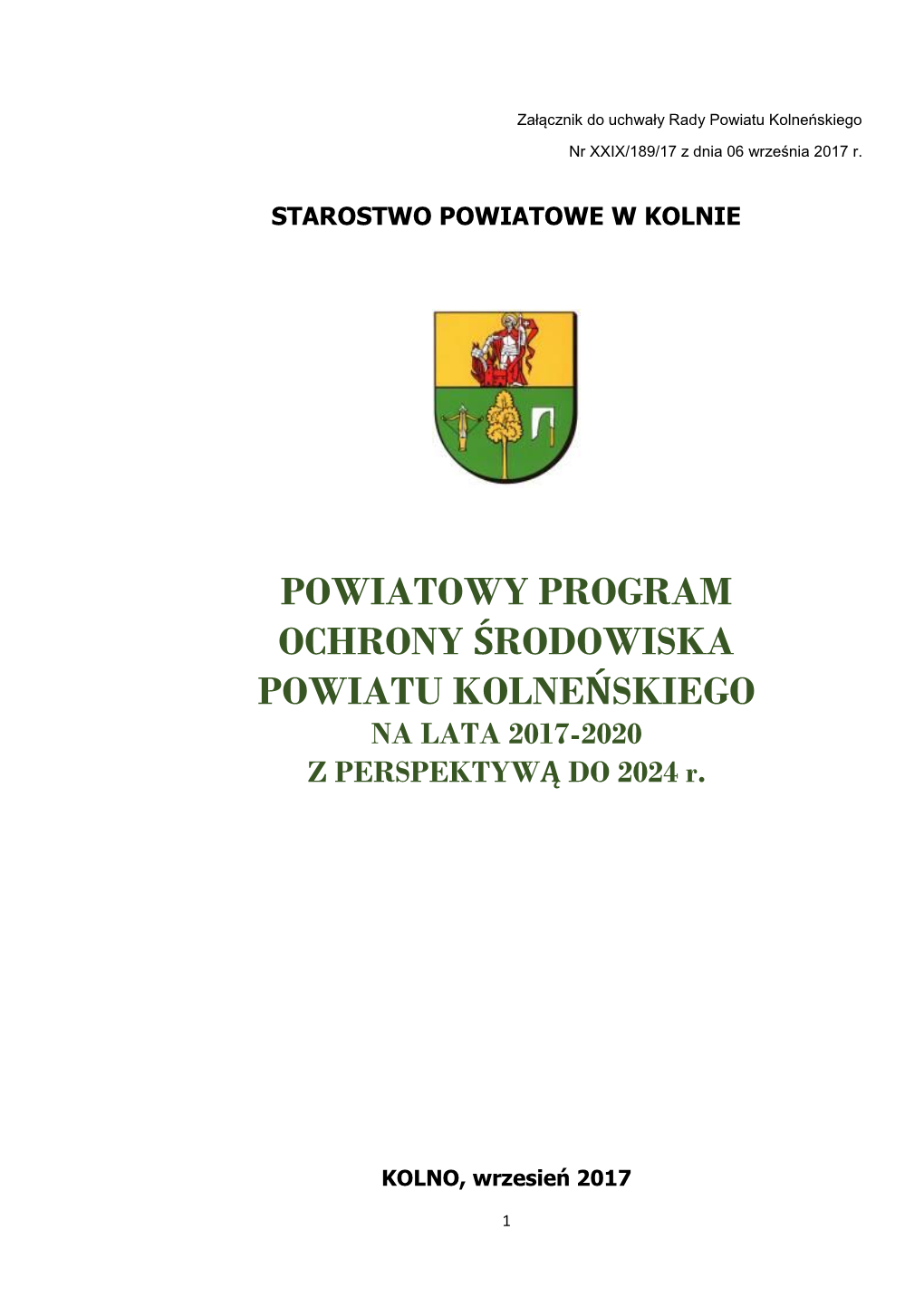 Załącznik do uchwały Rady Powiatu Kolneńskiego

Nr XXIX/189/17 z dnia 06 września 2017 r.

STAROSTWO POWIATOWE W KOLNIE

POWIATOWY PROGRAM
OCHRONY ŚRODOWISKA
POWIATU KOLNEŃSKIEGO
NA LATA 2017-2020
Z PERSPEKTYWĄ DO 2024 r.

KOLNO, wrzesień 2017

1